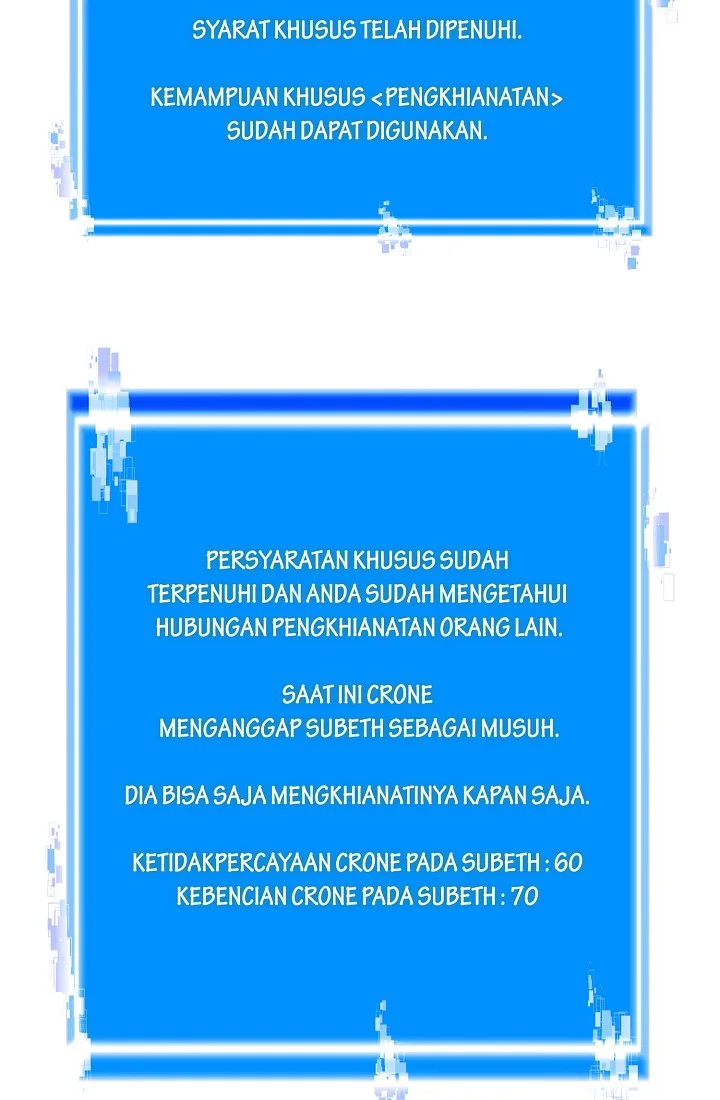 SYARAT KHUSUS TELAH DIPENUHI.

KEMAMPUAN KHUSUS <PENGKHIANATAN> SUDAH DAPAT DIGUNAKAN.

PERSYARATAN KHUSUS SUDAH TERPENUHI DAN ANDA SUDAH MENGETAHUI HUBUNGAN PENGKHIANATAN ORANG LAIN.

SAAT INI CRONE MENGANGGAP SUBETH SEBAGAI MUSUH.

DIA BISA SAJA MENGKHIANATINYA KAPAN SAJA.

KETIDAKPERCAYAAN CRONE PADA SUBETH : 60
KEBENCIAN CRONE PADA SUBETH : 70